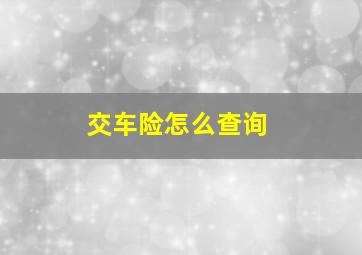 交车险怎么查询